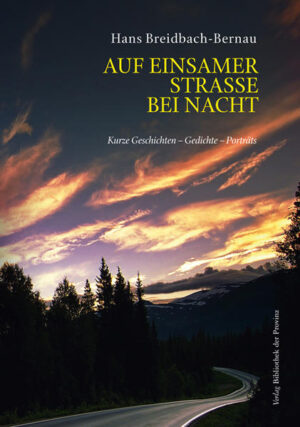 Hans Breidbach-Bernau

AUF EINSAMER STRASSE BEI NACHT

Kurze Geschichten – Gedichte – Porträts

Verlag Bibliothek der Provinz